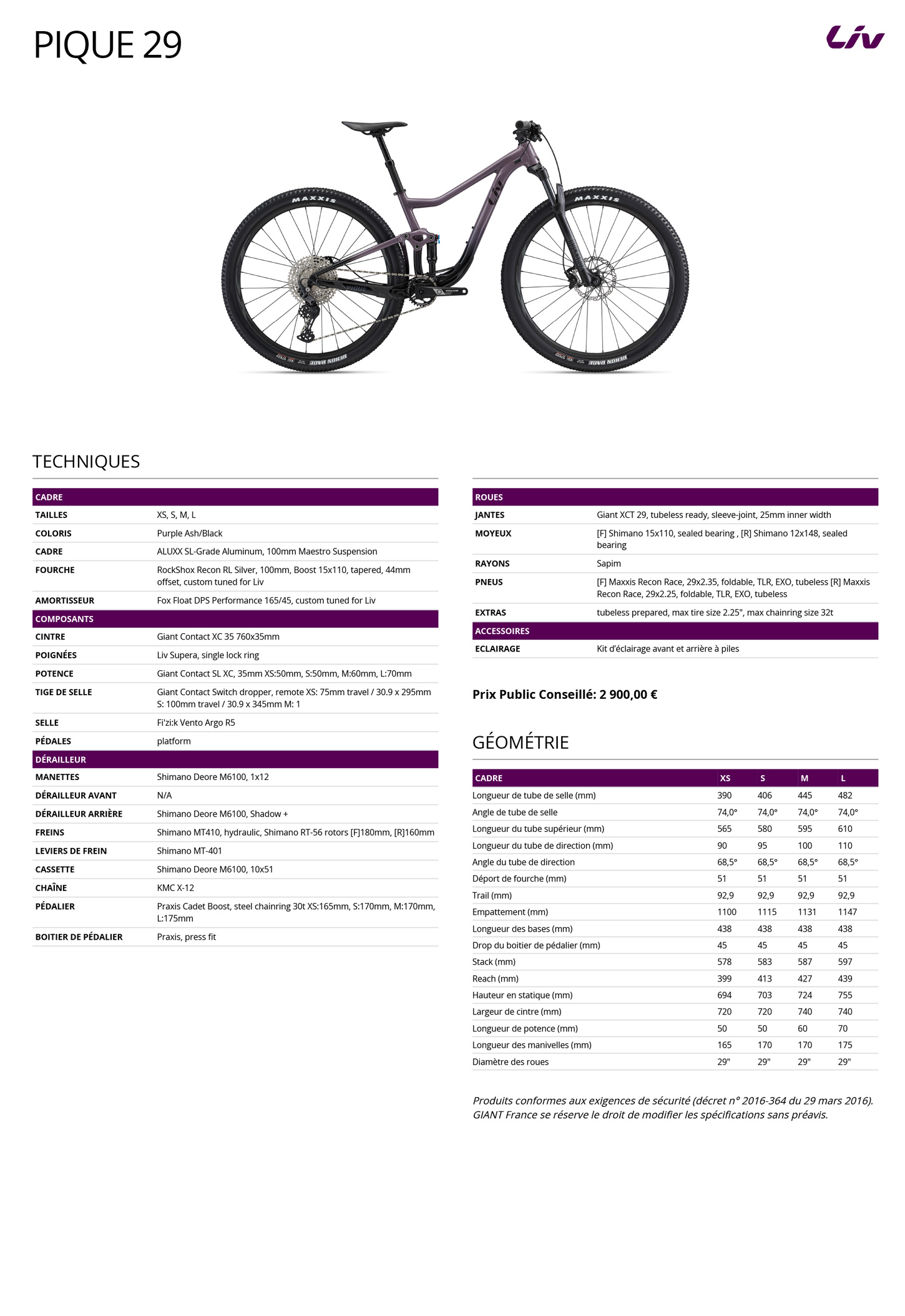 PIQUE 29

Liv

MAXXIS

MAXXIS

TECHNIQUES

| CADRE | |
|---|---|
| TAILLES | XS, S, M, L |
| COLORIS | Purple Ash/Black |
| CADRE | ALUXX SL-Grade Aluminum, 100mm Maestro Suspension |
| FOURCHE | RockShox Recon RL Silver, 100mm, Boost 15x110, tapered, 44mm offset, custom tuned for Liv |
| AMORTISSEUR | Fox Float DPS Performance 165/45, custom tuned for Liv |
| COMPOSANTS | |
| CINTRE | Giant Contact XC 35 760x35mm |
| POIGNÉES | Liv Supera, single lock ring |
| POTENCE | Giant Contact SL XC, 35mm XS:50mm, S:50mm, M:60mm, L:70mm |
| TIGE DE SELLE | Giant Contact Switch dropper, remote XS: 75mm travel / 30.9 x 295mm S: 100mm travel / 30.9 x 345mm M: 1 |
| SELLE | Fi'zi:k Vento Argo R5 |
| PÉDALES | platform |
| DÉRAILLEUR | |
| MANETTES | Shimano Deore M6100, 1x12 |
| DÉRAILLEUR AVANT | N/A |
| DÉRAILLEUR ARRIÈRE | Shimano Deore M6100, Shadow + |
| FREINS | Shimano MT410, hydraulic, Shimano RT-56 rotors [F]180mm, [R]160mm |
| LEVIERS DE FREIN | Shimano MT-401 |
| CASSETTE | Shimano Deore M6100, 10x51 |
| CHAÎNE | KMC X-12 |
| PÉDALIER | Praxis Cadet Boost, steel chainring 30t XS:165mm, S:170mm, M:170mm, L:175mm |
| BOITIER DE PÉDALIER | Praxis, press fit |

| ROUES | |
|---|---|
| JANTES | Giant XCT 29, tubeless ready, sleeve-joint, 25mm inner width |
| MOYEUX | [F] Shimano 15x110, sealed bearing , [R] Shimano 12x148, sealed bearing |
| RAYONS | Sapim |
| PNEUS | [F] Maxxis Recon Race, 29x2.35, foldable, TLR, EXO, tubeless [R] Maxxis Recon Race, 29x2.25, foldable, TLR, EXO, tubeless |
| EXTRAS | tubeless prepared, max tire size 2.25", max chainring size 32t |
| ACCESSOIRES | |
| ECLAIRAGE | Kit d'éclairage avant et arrière à piles |

Prix Public Conseillé: 2 900,00 €

GÉOMÉTRIE

| CADRE | XS | S | M | L |
|---|---|---|---|---|
| Longueur de tube de selle (mm) | 390 | 406 | 445 | 482 |
| Angle de tube de selle | 74,0° | 74,0° | 74,0° | 74,0° |
| Longueur du tube supérieur (mm) | 565 | 580 | 595 | 610 |
| Longueur du tube de direction (mm) | 90 | 95 | 100 | 110 |
| Angle du tube de direction | 68,5° | 68,5° | 68,5° | 68,5° |
| Déport de fourche (mm) | 51 | 51 | 51 | 51 |
| Trail (mm) | 92,9 | 92,9 | 92,9 | 92,9 |
| Empattement (mm) | 1100 | 1115 | 1131 | 1147 |
| Longueur des bases (mm) | 438 | 438 | 438 | 438 |
| Drop du boitier de pédalier (mm) | 45 | 45 | 45 | 45 |
| Stack (mm) | 578 | 583 | 587 | 597 |
| Reach (mm) | 399 | 413 | 427 | 439 |
| Hauteur en statique (mm) | 694 | 703 | 724 | 755 |
| Largeur de cintre (mm) | 720 | 720 | 740 | 740 |
| Longueur de potence (mm) | 50 | 50 | 60 | 70 |
| Longueur des manivelles (mm) | 165 | 170 | 170 | 175 |
| Diamètre des roues | 29" | 29" | 29" | 29" |

Produits conformes aux exigences de sécurité (décret n° 2016-364 du 29 mars 2016). GIANT France se réserve le droit de modifier les spécifications sans préavis.